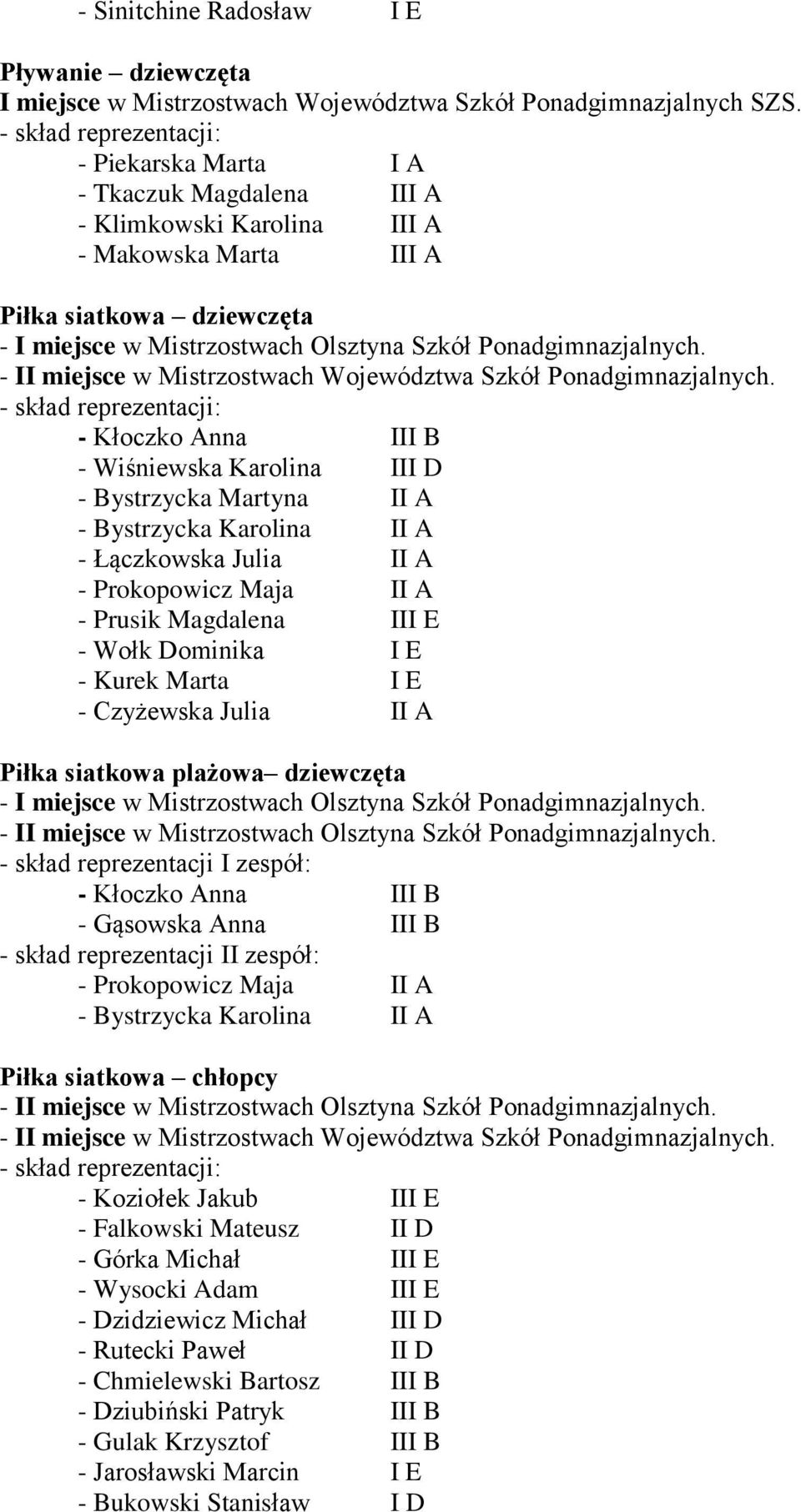 - Sinitchine Radosław I E

Pływanie – dziewczęta
I miejsce w Mistrzostwach Województwa Szkół Ponadgimnazjalnych SZS.
- skład reprezentacji:
- Piekarska Marta I A
- Tkaczuk Magdalena III A
- Klimkowski Karolina III A
- Makowska Marta III A

Piłka siatkowa – dziewczęta
- I miejsce w Mistrzostwach Olsztyna Szkół Ponadgimnazjalnych.
- II miejsce w Mistrzostwach Województwa Szkół Ponadgimnazjalnych.
- skład reprezentacji:
- Kłoczko Anna III B
- Wiśniewska Karolina III D
- Bystrzycka Martyna II A
- Bystrzycka Karolina II A
- Łączkowska Julia II A
- Prokopowicz Maja II A
- Prusik Magdalena III E
- Wołk Dominika I E
- Kurek Marta I E
- Czyżewska Julia II A

Piłka siatkowa plażowa– dziewczęta
- I miejsce w Mistrzostwach Olsztyna Szkół Ponadgimnazjalnych.
- II miejsce w Mistrzostwach Olsztyna Szkół Ponadgimnazjalnych.
- skład reprezentacji I zespół:
- Kłoczko Anna III B
- Gąsowska Anna III B
- skład reprezentacji II zespół:
- Prokopowicz Maja II A
- Bystrzycka Karolina II A

Piłka siatkowa – chłopcy
- II miejsce w Mistrzostwach Olsztyna Szkół Ponadgimnazjalnych.
- II miejsce w Mistrzostwach Województwa Szkół Ponadgimnazjalnych.
- skład reprezentacji:
- Koziołek Jakub III E
- Falkowski Mateusz II D
- Górka Michał III E
- Wysocki Adam III E
- Dzidziewicz Michał III D
- Rutecki Paweł II D
- Chmielewski Bartosz III B
- Dziubiński Patryk III B
- Gulak Krzysztof III B
- Jarosławski Marcin I E
- Bukowski Stanisław I D